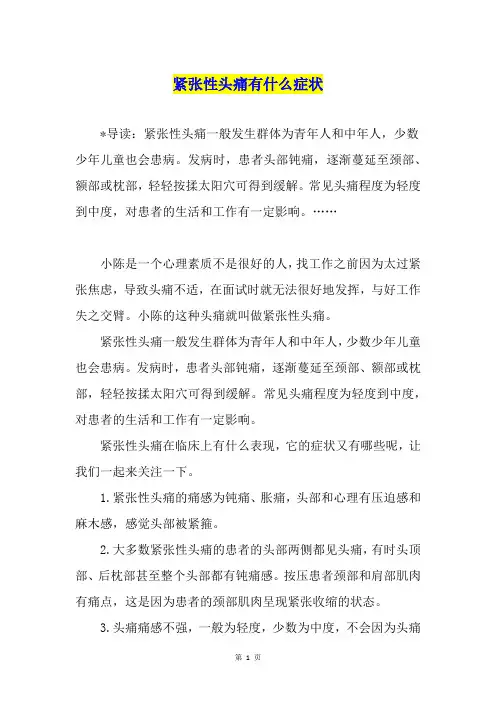 紧张性头痛有什么症状

*导读：紧张性头痛一般发生群体为青年人和中年人，少数少年儿童也会患病。发病时，患者头部钝痛，逐渐蔓延至颈部、额部或枕部，轻轻按揉太阳穴可得到缓解。常见头痛程度为轻度到中度，对患者的生活和工作有一定影响。……

小陈是一个心理素质不是很好的人，找工作之前因为太过紧张焦虑，导致头痛不适，在面试时就无法很好地发挥，与好工作失之交臂。小陈的这种头痛就叫做紧张性头痛。

紧张性头痛一般发生群体为青年人和中年人，少数少年儿童也会患病。发病时，患者头部钝痛，逐渐蔓延至颈部、额部或枕部，轻轻按揉太阳穴可得到缓解。常见头痛程度为轻度到中度，对患者的生活和工作有一定影响。

紧张性头痛在临床上有什么表现，它的症状又有哪些呢，让我们一起来关注一下。

1. 紧张性头痛的痛感为钝痛、胀痛，头部和心理有压迫感和麻木感，感觉头部被紧箍。

2. 大多数紧张性头痛的患者的头部两侧都见头痛，有时头顶部、后枕部甚至整个头部都有钝痛感。按压患者颈部和肩部肌肉有痛点，这是因为患者的颈部肌肉呈现紧张收缩的状态。

3. 头痛痛感不强，一般为轻度，少数为中度，不会因为头痛

第 1 页